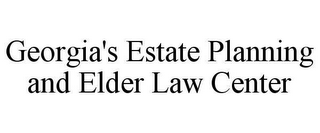 Georgia's Estate Planning and Elder Law Center